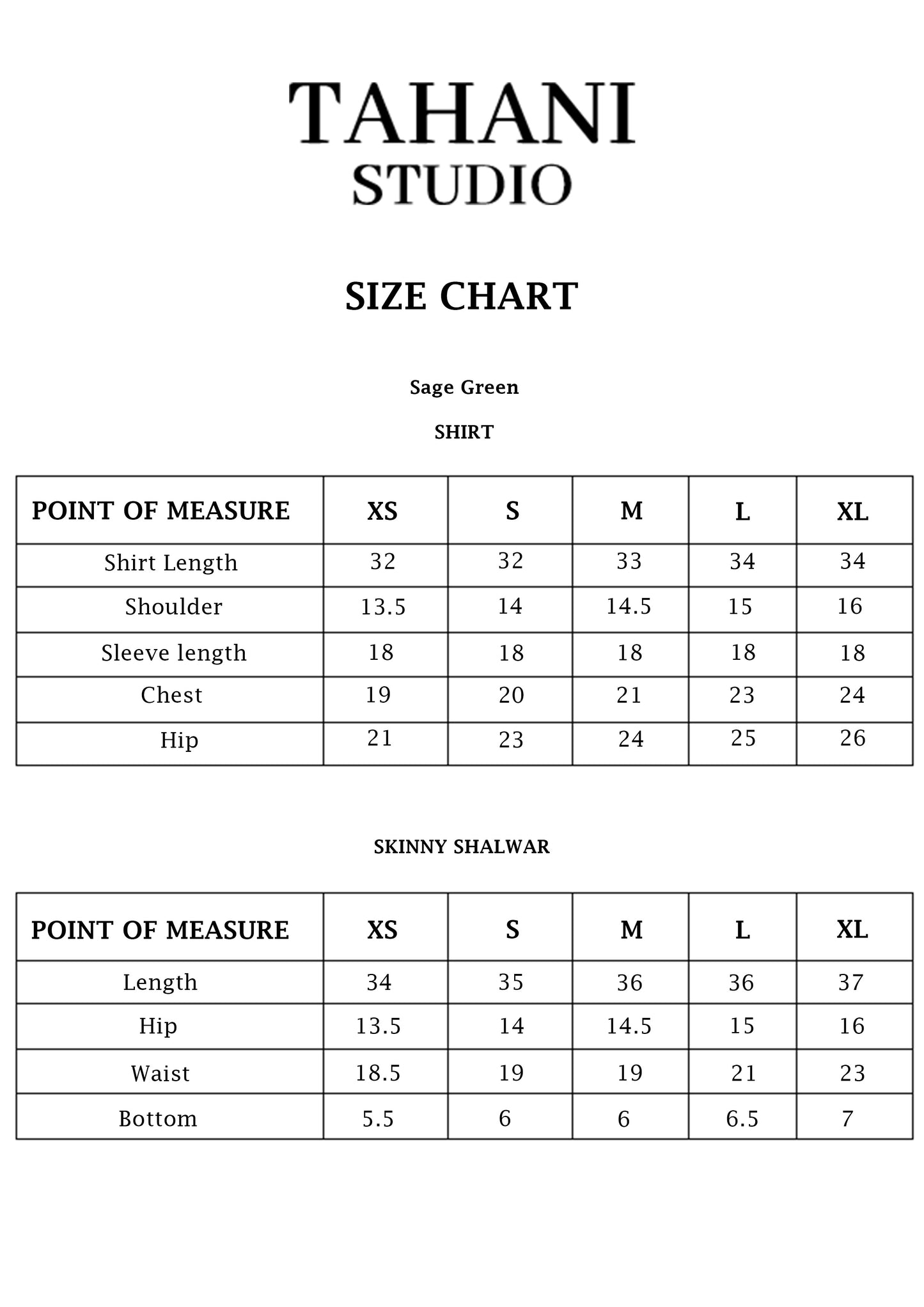 TAHANI
STUDIO

SIZE CHART

Sage Green

SHIRT

| POINT OF MEASURE | XS | S | M | L | XL |
|---|---|---|---|---|---|
| Shirt Length | 32 | 32 | 33 | 34 | 34 |
| Shoulder | 13.5 | 14 | 14.5 | 15 | 16 |
| Sleeve length | 18 | 18 | 18 | 18 | 18 |
| Chest | 19 | 20 | 21 | 23 | 24 |
| Hip | 21 | 23 | 24 | 25 | 26 |

SKINNY SHALWAR

| POINT OF MEASURE | XS | S | M | L | XL |
|---|---|---|---|---|---|
| Length | 34 | 35 | 36 | 36 | 37 |
| Hip | 13.5 | 14 | 14.5 | 15 | 16 |
| Waist | 18.5 | 19 | 19 | 21 | 23 |
| Bottom | 5.5 | 6 | 6 | 6.5 | 7 |